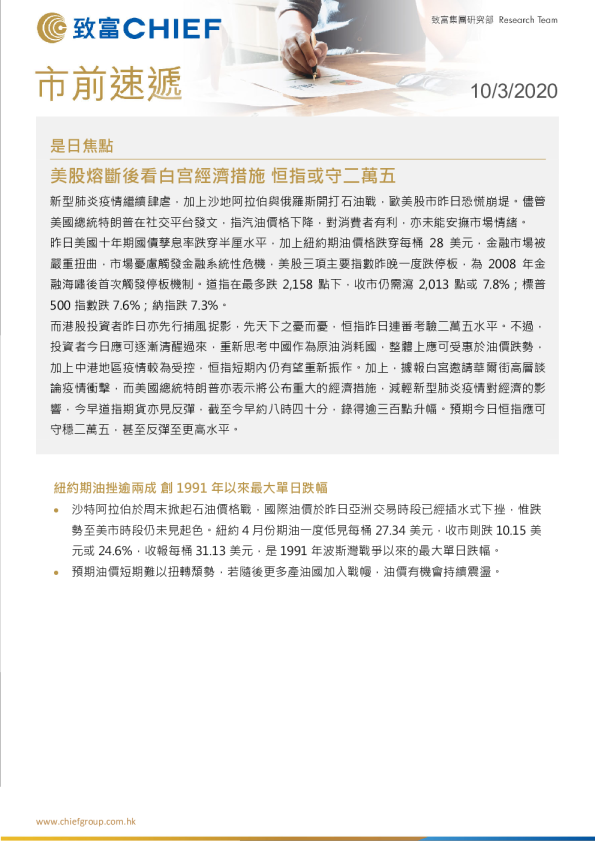 致富CHIEF

致富集團研究部 Research Team

市前速遞

10/3/2020

是日焦點

美股熔斷後看白宮經濟措施 恒指或守二萬五

新型肺炎疫情繼續肆虐，加上沙地阿拉伯與俄羅斯開打石油戰，歐美股市昨日恐慌崩堤。儘管美國總統特朗普在社交平台發文，指汽油價格下降，對消費者有利，亦未能安撫市場情緒。

昨日美國十年期國債孳息率跌穿半厘水平，加上紐約期油價格跌穿每桶 28 美元，金融市場被嚴重扭曲，市場憂慮觸發金融系統性危機，美股三項主要指數昨晚一度跌停板，為 2008 年金融海嘯後首次觸發停板機制。道指在最多跌 2,158 點下，收市仍需瀉 2,013 點或 7.8%；標普 500 指數跌 7.6%；納指跌 7.3%。

而港股投資者昨日亦先行捕風捉影，先天下之憂而憂，恒指昨日連番考驗二萬五水平。不過，投資者今日應可逐漸清醒過來，重新思考中國作為原油消耗國，整體上應可受惠於油價跌勢，加上中港地區疫情較為受控，恒指短期內仍有望重新振作。加上，據報白宮邀請華爾街高層談論疫情衝擊，而美國總統特朗普亦表示將公布重大的經濟措施，減輕新型肺炎疫情對經濟的影響，今早道指期貨亦見反彈，截至今早約八時四十分，錄得逾三百點升幅。預期今日恒指應可守穩二萬五，甚至反彈至更高水平。

紐約期油挫逾兩成 創 1991 年以來最大單日跌幅

• 沙特阿拉伯於周末掀起石油價格戰，國際油價於昨日亞洲交易時段已經插水式下挫，惟跌勢至美市時段仍未見起色。紐約 4 月份期油一度低見每桶 27.34 美元，收市則跌 10.15 美元或 24.6%，收報每桶 31.13 美元，是 1991 年波斯灣戰爭以來的最大單日跌幅。

• 預期油價短期難以扭轉頹勢，若隨後更多產油國加入戰幔，油價有機會持續震盪。

www.chiefgroup.com.hk